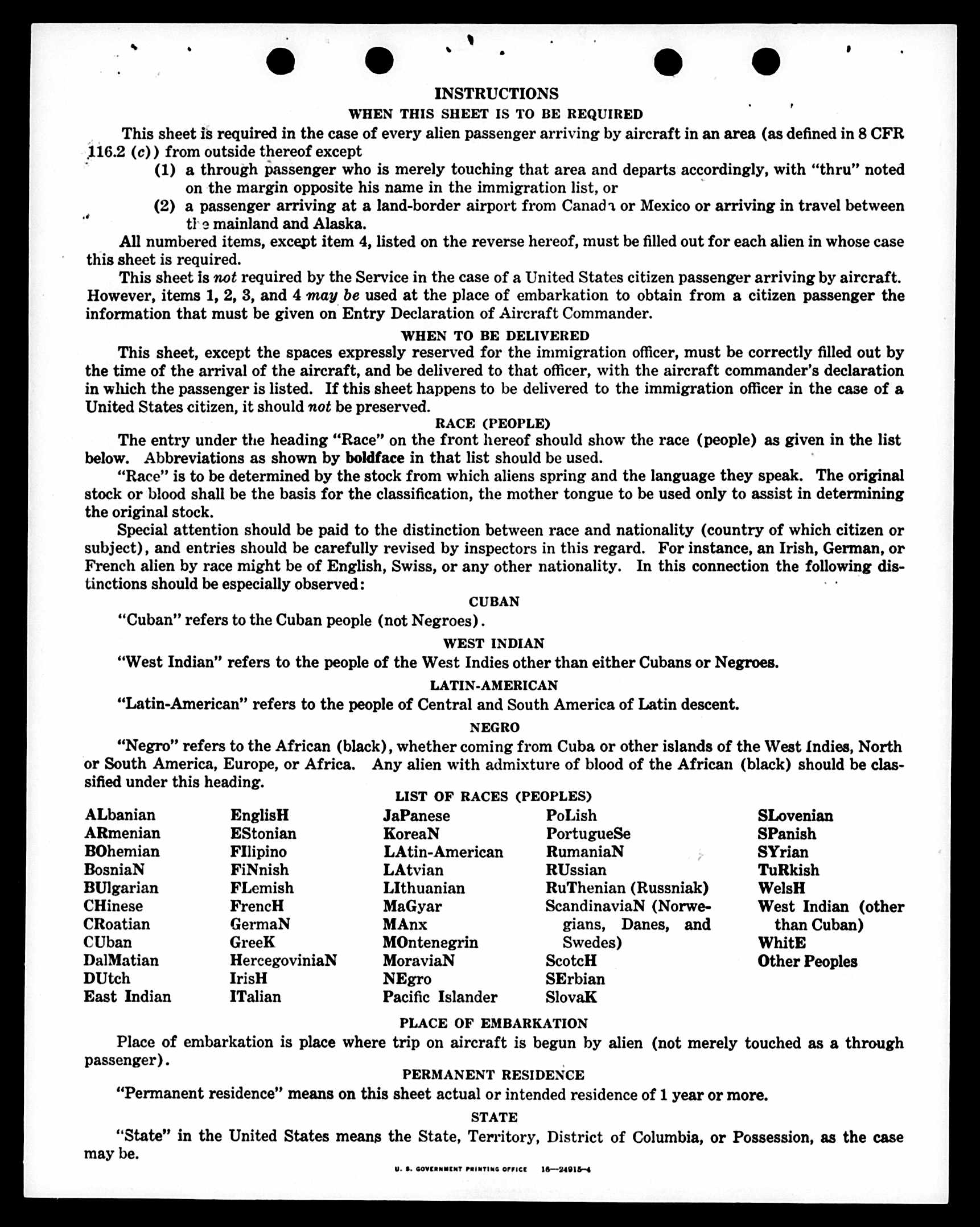 INSTRUCTIONS

WHEN THIS SHEET IS TO BE REQUIRED

This sheet is required in the case of every alien passenger arriving by aircraft in an area (as defined in 8 CFR 116.2 (c)) from outside thereof except

(1) a through passenger who is merely touching that area and departs accordingly, with "thru" noted on the margin opposite his name in the immigration list, or

(2) a passenger arriving at a land-border airport from Canada or Mexico or arriving in travel between the mainland and Alaska.

All numbered items, except item 4, listed on the reverse hereof, must be filled out for each alien in whose case this sheet is required.

This sheet is not required by the Service in the case of a United States citizen passenger arriving by aircraft. However, items 1, 2, 3, and 4 may be used at the place of embarkation to obtain from a citizen passenger the information that must be given on Entry Declaration of Aircraft Commander.

WHEN TO BE DELIVERED

This sheet, except the spaces expressly reserved for the immigration officer, must be correctly filled out by the time of the arrival of the aircraft, and be delivered to that officer, with the aircraft commander's declaration in which the passenger is listed. If this sheet happens to be delivered to the immigration officer in the case of a United States citizen, it should not be preserved.

RACE (PEOPLE)

The entry under the heading "Race" on the front hereof should show the race (people) as given in the list below. Abbreviations as shown by boldface in that list should be used.

"Race" is to be determined by the stock from which aliens spring and the language they speak. The original stock or blood shall be the basis for the classification, the mother tongue to be used only to assist in determining the original stock.

Special attention should be paid to the distinction between race and nationality (country of which citizen or subject), and entries should be carefully revised by inspectors in this regard. For instance, an Irish, German, or French alien by race might be of English, Swiss, or any other nationality. In this connection the following distinctions should be especially observed:

CUBAN

"Cuban" refers to the Cuban people (not Negroes).

WEST INDIAN

"West Indian" refers to the people of the West Indies other than either Cubans or Negroes.

LATIN-AMERICAN

"Latin-American" refers to the people of Central and South America of Latin descent.

NEGRO

"Negro" refers to the African (black), whether coming from Cuba or other islands of the West Indies, North or South America, Europe, or Africa. Any alien with admixture of blood of the African (black) should be classified under this heading.

LIST OF RACES (PEOPLES)

ALbanian
ARmenian
BOhemian
BosniaN
BUlgarian
CHinese
CRoatian
CUban
DalMatian
DUtch
East Indian

EnglisH
EStonian
FIlipino
FiNnish
FLemish
FrencH
GermaN
GreeK
HercegoviniaN
IrisH
ITalian

JaPanese
KoreaN
LAtin-American
LAtvian
LIthuanian
MaGyar
MAnx
MOntenegrin
MoraviaN
NEgro
Pacific Islander

PoLish
PortugueSe
RumaniaN
RUssian
RuThenian (Russniak)
ScandinaviaN (Norwegians, Danes, and Swedes)
ScotcH
SErbian
SlovaK

SLovenian
SPanish
SYrian
TuRkish
WelsH
West Indian (other than Cuban)
WhitE
Other Peoples

PLACE OF EMBARKATION

Place of embarkation is place where trip on aircraft is begun by alien (not merely touched as a through passenger).

PERMANENT RESIDENCE

"Permanent residence" means on this sheet actual or intended residence of 1 year or more.

STATE

"State" in the United States means the State, Territory, District of Columbia, or Possession, as the case may be.

U. S. GOVERNMENT PRINTING OFFICE 16—24915-4